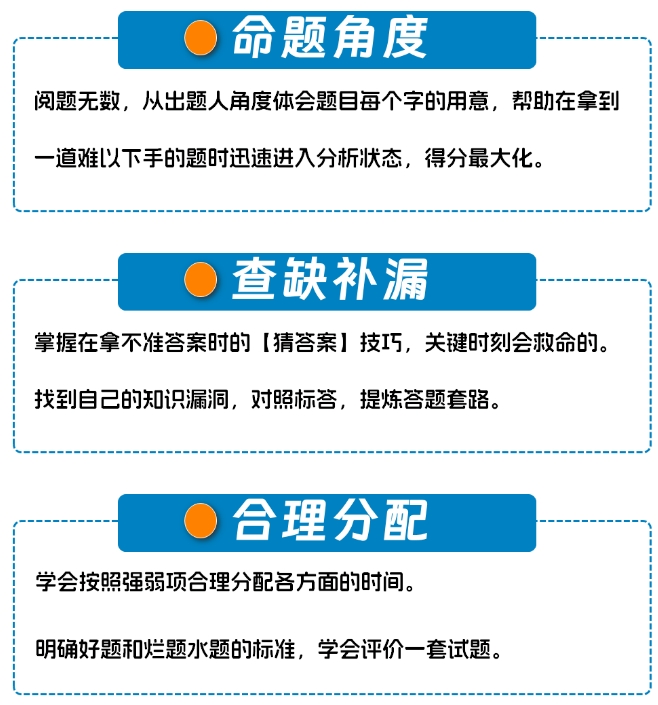 命题角度

阅题无数，从出题人角度体会题目每个字的用意，帮助在拿到一道难以下手的题时迅速进入分析状态，得分最大化。

查缺补漏

掌握在拿不准答案时的【猜答案】技巧，关键时刻会救命的。

找到自己的知识漏洞，对照标答，提炼答题套路。

合理分配

学会按照强弱项合理分配各方面的时间。

明确好题和烂题水题的标准，学会评价一套试题。